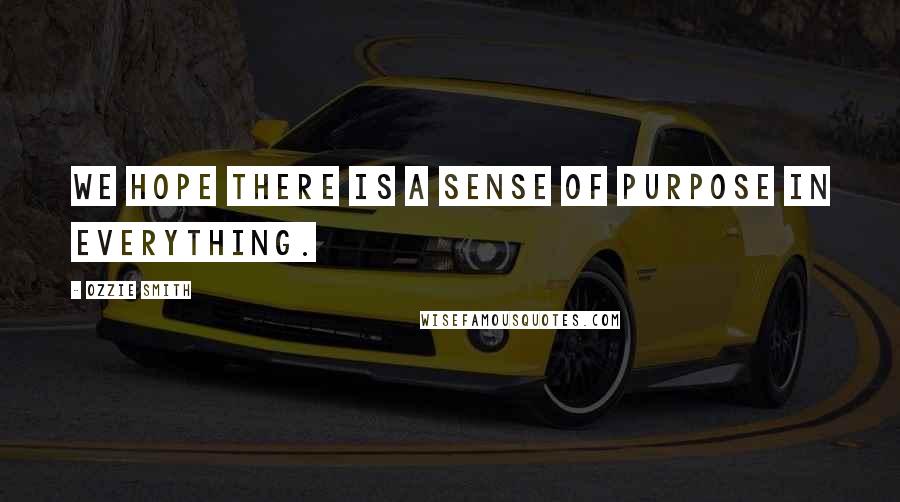 WE HOPE THERE IS A SENSE OF PURPOSE IN EVERYTHING.

- OZZIE SMITH

WISEFAMOUSQUOTES.COM